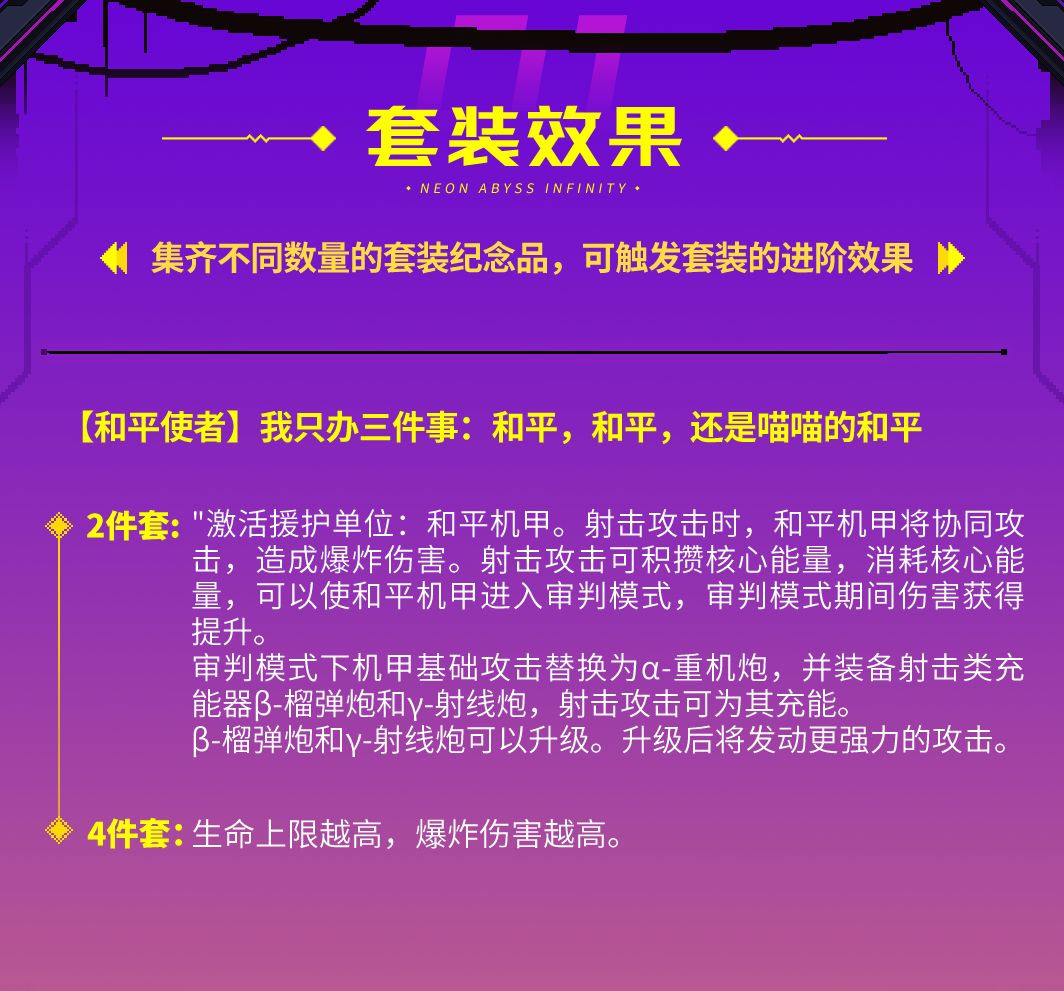 套装效果

• NEON ABYSS INFINITY •

集齐不同数量的套装纪念品，可触发套装的进阶效果

【和平使者】我只办三件事：和平，和平，还是喵喵的和平

2件套: "激活援护单位：和平机甲。射击攻击时，和平机甲将协同攻击，造成爆炸伤害。射击攻击可积攒核心能量，消耗核心能量，可以使和平机甲进入审判模式，审判模式期间伤害获得提升。
审判模式下机甲基础攻击替换为α-重机炮，并装备射击类充能器β-榴弹炮和γ-射线炮，射击攻击可为其充能。
β-榴弹炮和γ-射线炮可以升级。升级后将发动更强力的攻击。

4件套: 生命上限越高，爆炸伤害越高。